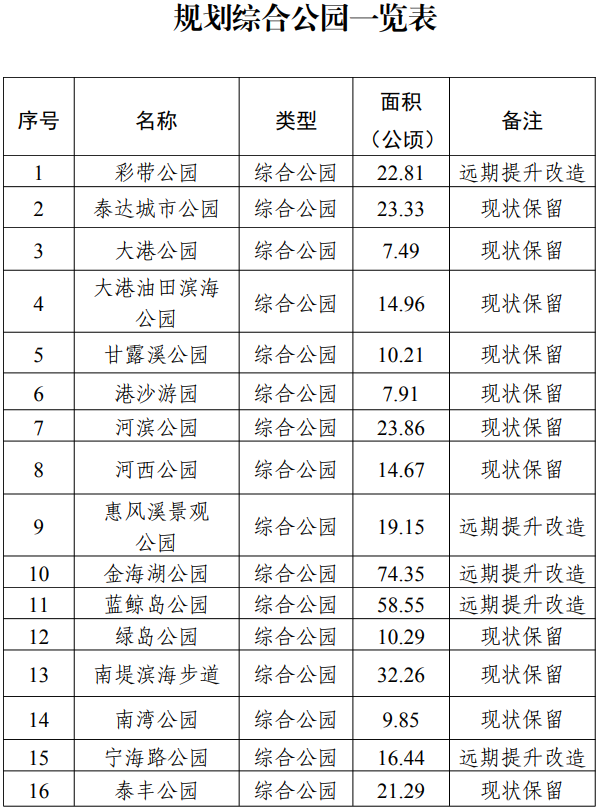 规划综合公园一览表

| 序号 | 名称 | 类型 | 面积（公顷） | 备注 |
|---|---|---|---|---|
| 1 | 彩带公园 | 综合公园 | 22.81 | 远期提升改造 |
| 2 | 泰达城市公园 | 综合公园 | 23.33 | 现状保留 |
| 3 | 大港公园 | 综合公园 | 7.49 | 现状保留 |
| 4 | 大港油田滨海公园 | 综合公园 | 14.96 | 现状保留 |
| 5 | 甘露溪公园 | 综合公园 | 10.21 | 现状保留 |
| 6 | 港沙游园 | 综合公园 | 7.91 | 现状保留 |
| 7 | 河滨公园 | 综合公园 | 23.86 | 现状保留 |
| 8 | 河西公园 | 综合公园 | 14.67 | 现状保留 |
| 9 | 惠风溪景观公园 | 综合公园 | 19.15 | 远期提升改造 |
| 10 | 金海湖公园 | 综合公园 | 74.35 | 远期提升改造 |
| 11 | 蓝鲸岛公园 | 综合公园 | 58.55 | 远期提升改造 |
| 12 | 绿岛公园 | 综合公园 | 10.29 | 现状保留 |
| 13 | 南堤滨海步道 | 综合公园 | 32.26 | 现状保留 |
| 14 | 南湾公园 | 综合公园 | 9.85 | 现状保留 |
| 15 | 宁海路公园 | 综合公园 | 16.44 | 远期提升改造 |
| 16 | 泰丰公园 | 综合公园 | 21.29 | 现状保留 |